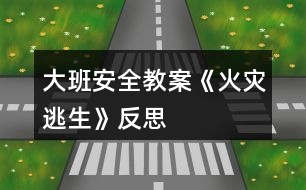 大班安全教案《火灾逃生》反思